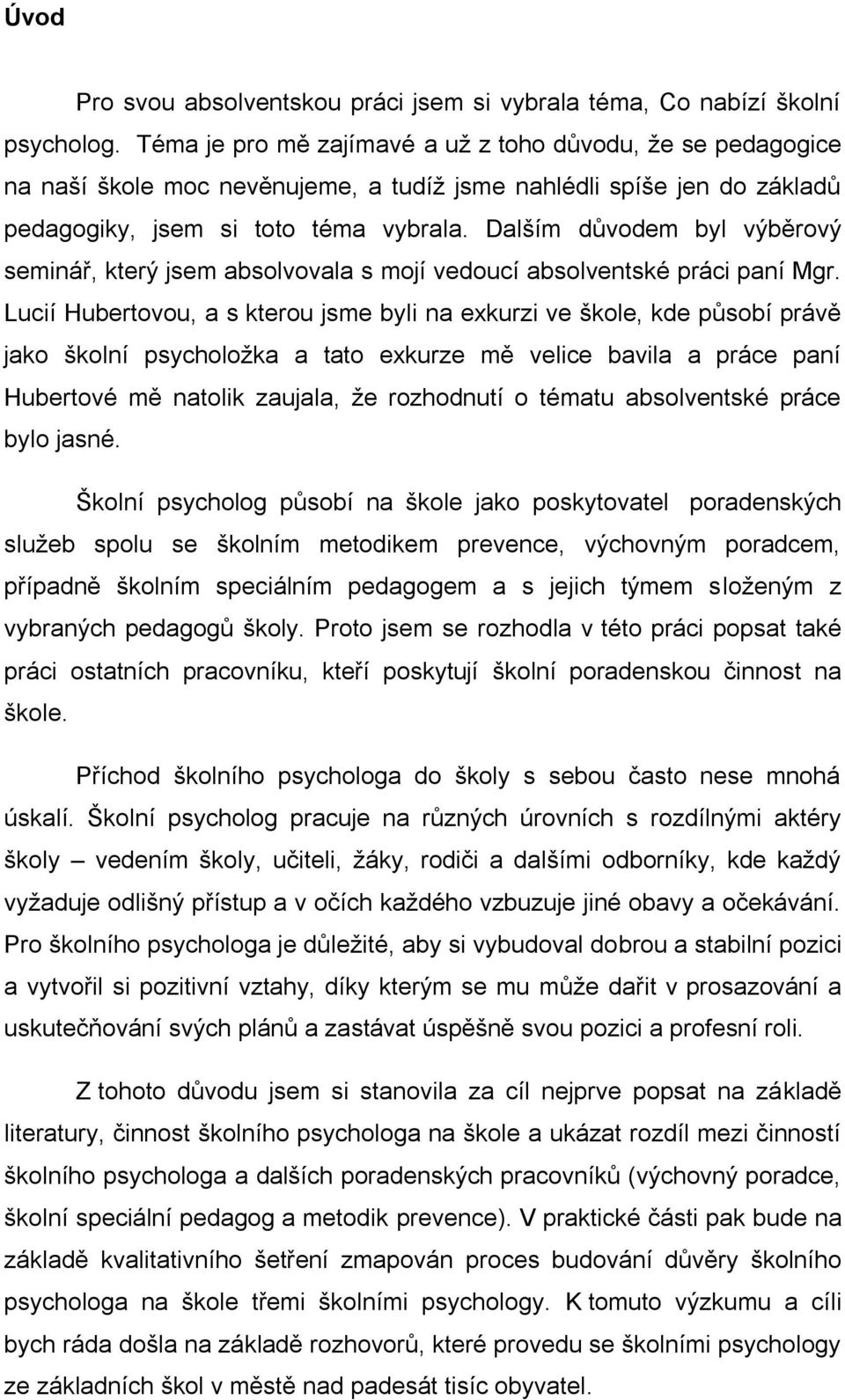 Úvod

Pro svou absolventskou práci jsem si vybrala téma, Co nabízí školní psycholog. Téma je pro mě zajímavé a už z toho důvodu, že se pedagogice na naší škole moc nevěnujeme, a tudíž jsme nahlédli spíše jen do základů pedagogiky, jsem si toto téma vybrala. Dalším důvodem byl výběrový seminář, který jsem absolvovala s mojí vedoucí absolventské práci paní Mgr. Lucií Hubertovou, a s kterou jsme byli na exkurzi ve škole, kde působí právě jako školní psycholožka a tato exkurze mě velice bavila a práce paní Hubertové mě natolik zaujala, že rozhodnutí o tématu absolventské práce bylo jasné.

Školní psycholog působí na škole jako poskytovatel poradenských služeb spolu se školním metodikem prevence, výchovným poradcem, případně školním speciálním pedagogem a s jejich týmem složeným z vybraných pedagogů školy. Proto jsem se rozhodla v této práci popsat také práci ostatních pracovníku, kteří poskytují školní poradenskou činnost na škole.

Příchod školního psychologa do školy s sebou často nese mnohá úskalí. Školní psycholog pracuje na různých úrovních s rozdílnými aktéry školy – vedením školy, učiteli, žáky, rodiči a dalšími odborníky, kde každý vyžaduje odlišný přístup a v očích každého vzbuzuje jiné obavy a očekávání. Pro školního psychologa je důležité, aby si vybudoval dobrou a stabilní pozici a vytvořil si pozitivní vztahy, díky kterým se mu může dařit v prosazování a uskutečňování svých plánů a zastávat úspěšně svou pozici a profesní roli.

Z tohoto důvodu jsem si stanovila za cíl nejprve popsat na základě literatury, činnost školního psychologa na škole a ukázat rozdíl mezi činností školního psychologa a dalších poradenských pracovníků (výchovný poradce, školní speciální pedagog a metodik prevence). V praktické části pak bude na základě kvalitativního šetření zmapován proces budování důvěry školního psychologa na škole třemi školními psychology. K tomuto výzkumu a cíli bych ráda došla na základě rozhovorů, které provedu se školními psychology ze základních škol v městě nad padesát tisíc obyvatel.